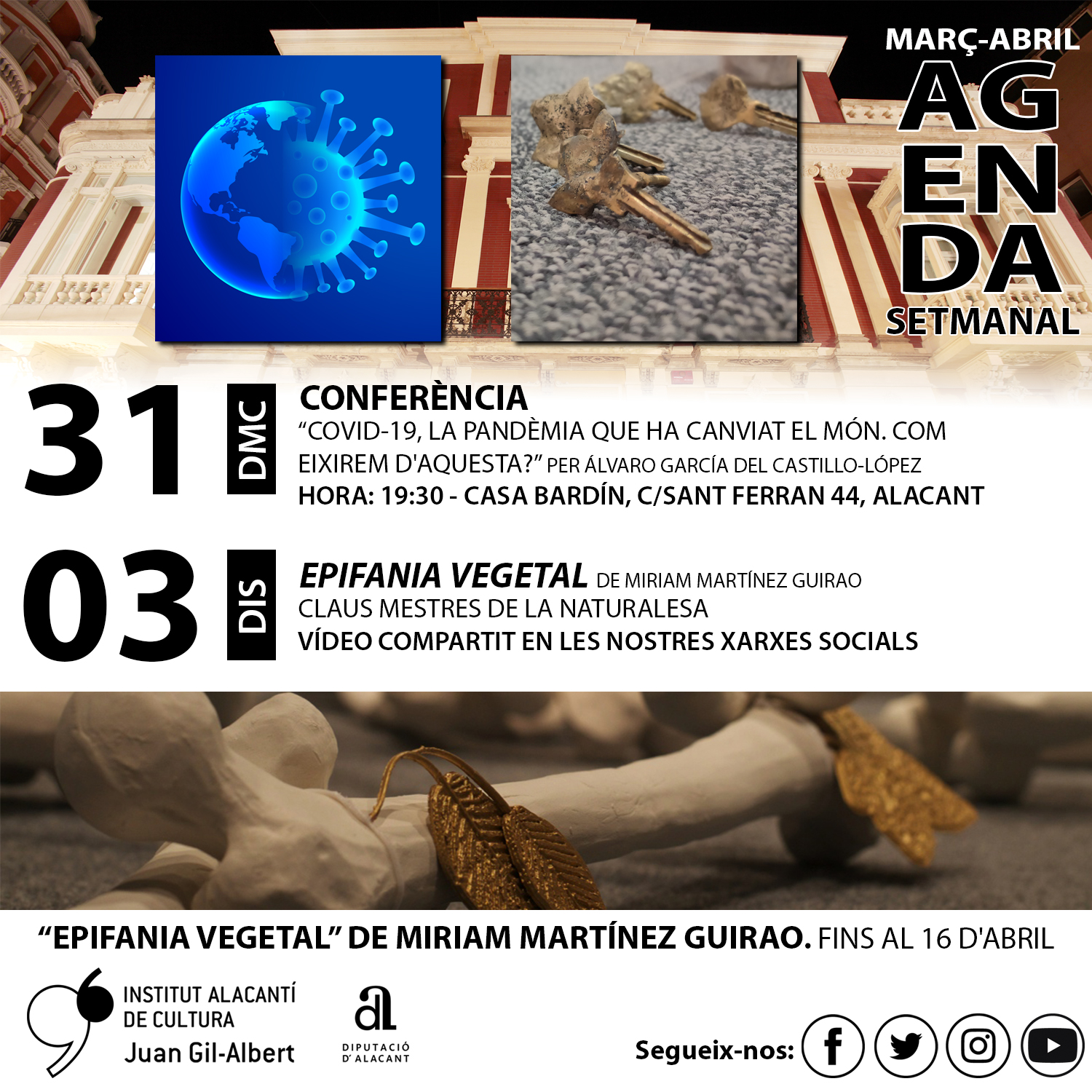 MARÇ-ABRIL
AG
EN
DA
SETMANAL

31
DMC
CONFERÈNCIA
"COVID-19, LA PANDÈMIA QUE HA CANVIAT EL MÓN. COM EIXIREM D'AQUESTA?" PER ÁLVARO GARCÍA DEL CASTILLO-LÓPEZ
HORA: 19:30 - CASA BARDÍN, C/SANT FERRAN 44, ALACANT

03
DIS
EPIFANIA VEGETAL DE MIRIAM MARTÍNEZ GUIRAO
CLAUS MESTRES DE LA NATURALESA
VÍDEO COMPARTIT EN LES NOSTRES XARXES SOCIALS

"EPIFANIA VEGETAL" DE MIRIAM MARTÍNEZ GUIRAO. FINS AL 16 D'ABRIL

INSTITUT ALACANTÍ
DE CULTURA
Juan Gil-Albert

DIPUTACIÓ
D'ALACANT

Segueix-nos: